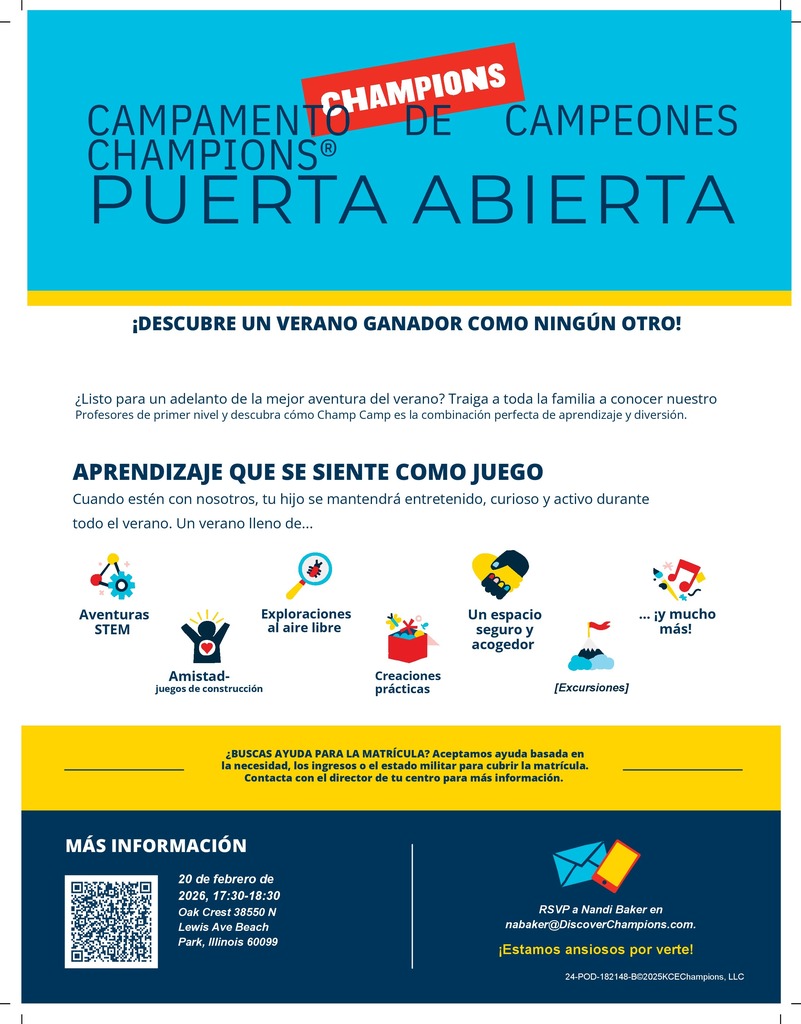 CHAMPIONS

CAMPAMENTO DE CAMPEONES CHAMPIONS®
PUERTA ABIERTA

¡DESCUBRE UN VERANO GANADOR COMO NINGÚN OTRO!

¿Listo para un adelanto de la mejor aventura del verano? Traiga a toda la familia a conocer nuestro Profesores de primer nivel y descubra cómo Champ Camp es la combinación perfecta de aprendizaje y diversión.

APRENDIZAJE QUE SE SIENTE COMO JUEGO

Cuando estén con nosotros, tu hijo se mantendrá entretenido, curioso y activo durante todo el verano. Un verano lleno de...

Aventuras STEM

Amistad-
juegos de construcción

Exploraciones al aire libre

Creaciones prácticas

Un espacio seguro y acogedor

[Excursiones]

... ¡y mucho más!

¿BUSCAS AYUDA PARA LA MATRÍCULA? Aceptamos ayuda basada en la necesidad, los ingresos o el estado militar para cubrir la matrícula. Contacta con el director de tu centro para más información.

MÁS INFORMACIÓN

20 de febrero de 2026, 17:30-18:30
Oak Crest 38550 N Lewis Ave Beach Park, Illinois 60099

RSVP a Nandi Baker en nabaker@DiscoverChampions.com.

¡Estamos ansiosos por verte!

24-POD-182148-B©2025KCEChampions, LLC